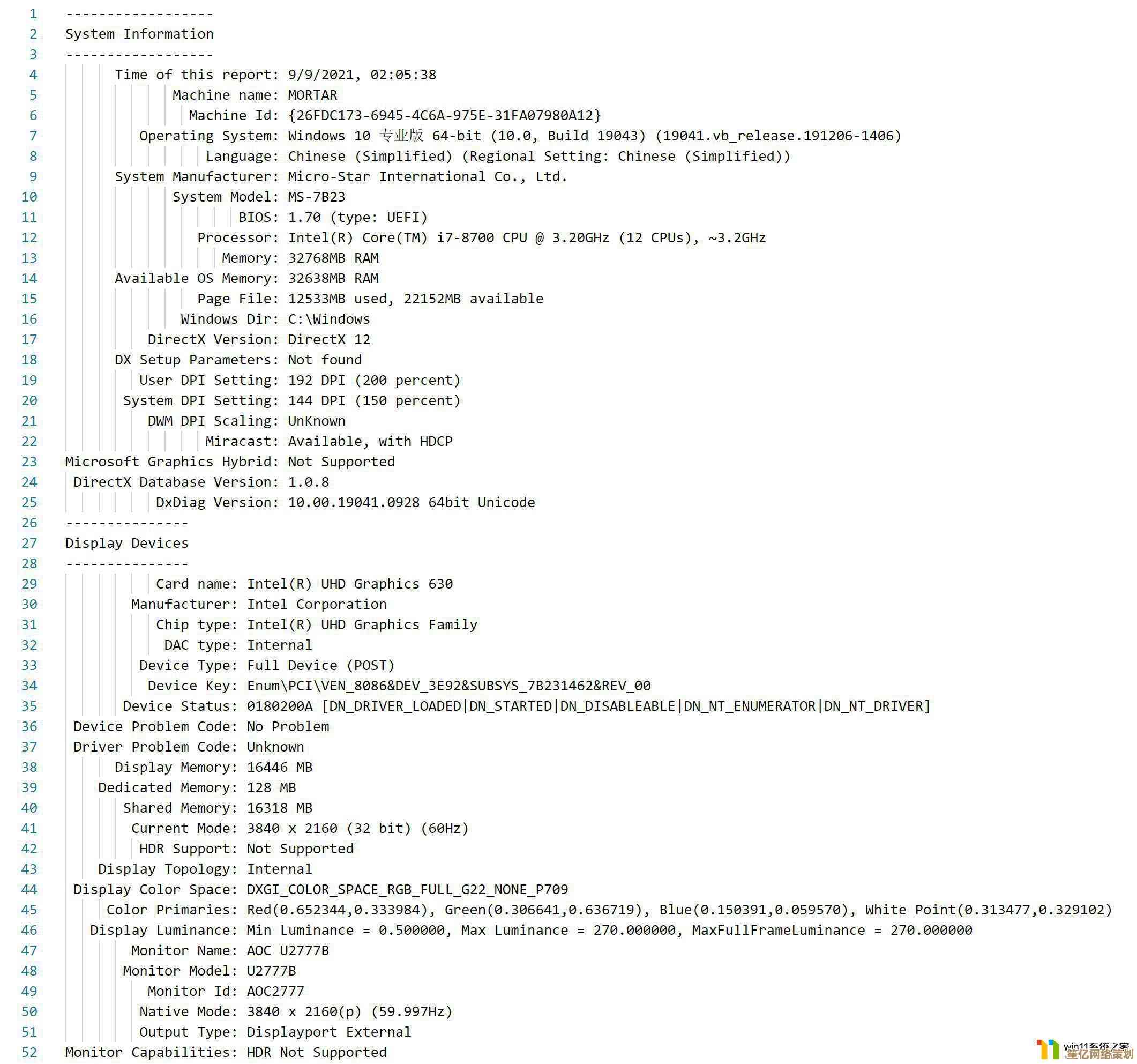 1 ------------------
2 System Information
3 ------------------
4 Time of this report: 9/9/2021, 02:05:38
5 Machine name: MORTAR
6 Machine Id: {26FDC173-6945-4C6A-975E-31FA07980A12}
7 Operating System: Windows 10 专业版 64-bit (10.0, Build 19043) (19041.vb_release.191206-1406)
8 Language: Chinese (Simplified) (Regional Setting: Chinese (Simplified))
9 System Manufacturer: Micro-Star International Co., Ltd.
10 System Model: MS-7B23
11 BIOS: 1.70 (type: UEFI)
12 Processor: Intel(R) Core(TM) i7-8700 CPU @ 3.20GHz (12 CPUs), ~3.2GHz
13 Memory: 32768MB RAM
14 Available OS Memory: 32638MB RAM
15 Page File: 12533MB used, 22152MB available
16 Windows Dir: C:\Windows
17 DirectX Version: DirectX 12
18 DX Setup Parameters: Not found
19 User DPI Setting: 192 DPI (200 percent)
20 System DPI Setting: 144 DPI (150 percent)
21 DWM DPI Scaling: UnKnown
22 Miracast: Available, with HDCP
23 Microsoft Graphics Hybrid: Not Supported
24 DirectX Database Version: 1.0.8
25 DxDiag Version: 10.00.19041.0928 64bit Unicode
26 ---------------
27 Display Devices
28 ---------------
29 Card name: Intel(R) UHD Graphics 630
30 Manufacturer: Intel Corporation
31 Chip type: Intel(R) UHD Graphics Family
32 DAC type: Internal
33 Device Type: Full Device (POST)
34 Device Key: Enum\PCI\VEN_8086&DEV_3E92&SUBSYS_7B231462&REV_00
35 Device Status: 0180200A [DN_DRIVER_LOADED|DN_STARTED|DN_DISABLEABLE|DN_NT_ENUMERATOR|DN_NT_DRIVER]
36 Device Problem Code: No Problem
37 Driver Problem Code: Unknown
38 Display Memory: 16446 MB
39 Dedicated Memory: 128 MB
40 Shared Memory: 16318 MB
41 Current Mode: 3840 x 2160 (32 bit) (60Hz)
42 HDR Support: Not Supported
43 Display Topology: Internal
44 Display Color Space: DXGI_COLOR_SPACE_RGB_FULL_G22_NONE_P709
45 Color Primaries: Red(0.652344,0.333984), Green(0.306641,0.636719), Blue(0.150391,0.059570), White Point(0.313477,0.329102)
46 Display Luminance: Min Luminance = 0.500000, Max Luminance = 270.000000, MaxFullFrameLuminance = 270.000000
47 Monitor Name: AOC U2777B
48 Monitor Model: U2777B
49 Monitor Id: AOC2777
50 Native Mode: 3840 x 2160(p) (59.997Hz)
51 Output Type: Displayport External
52 Monitor Capabilities: HDR Not Supported

win11系统之家
星亿网络策划